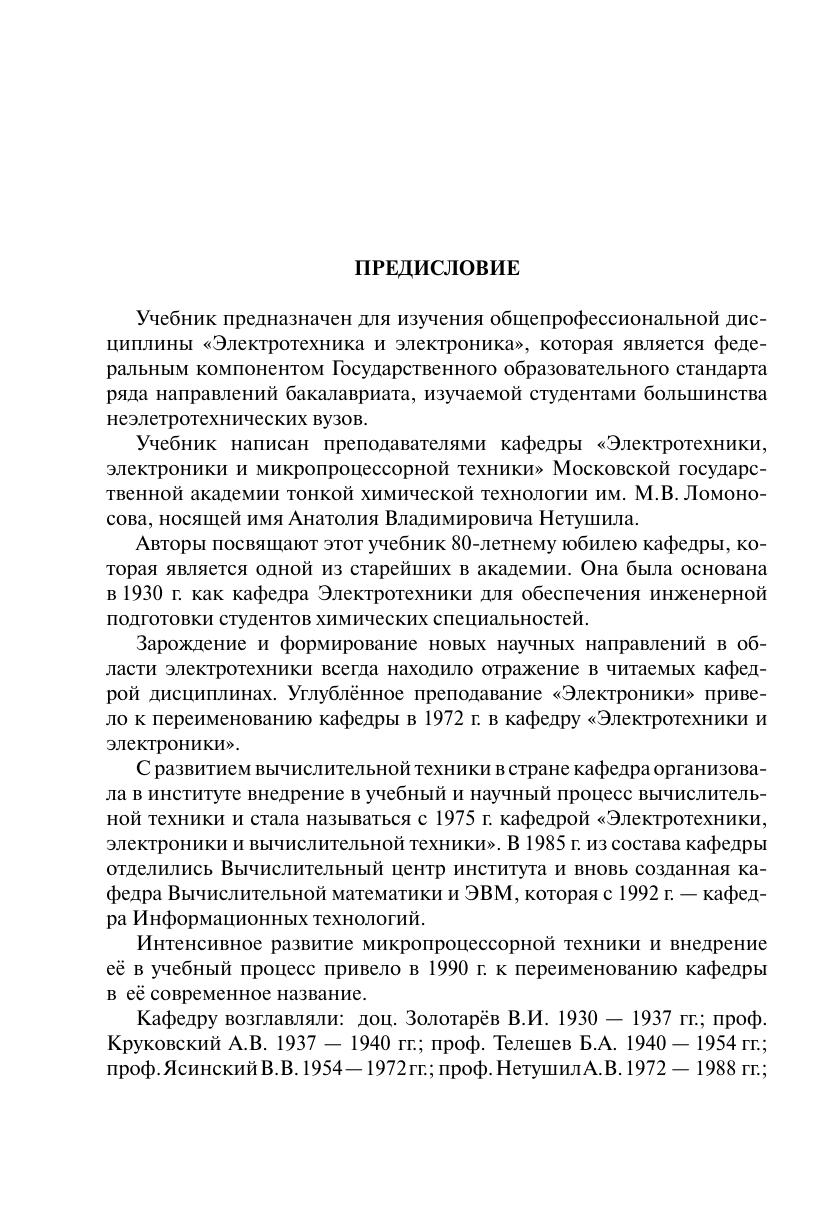 ПРЕДИСЛОВИЕ

Учебник предназначен для изучения общепрофессиональной дисциплины «Электротехника и электроника», которая является федеральным компонентом Государственного образовательного стандарта ряда направлений бакалавриата, изучаемой студентами большинства неэлетротехнических вузов.

Учебник написан преподавателями кафедры «Электротехники, электроники и микропроцессорной техники» Московской государственной академии тонкой химической технологии им. М.В. Ломоносова, носящей имя Анатолия Владимировича Нетушила.

Авторы посвящают этот учебник 80-летнему юбилею кафедры, которая является одной из старейших в академии. Она была основана в 1930 г. как кафедра Электротехники для обеспечения инженерной подготовки студентов химических специальностей.

Зарождение и формирование новых научных направлений в области электротехники всегда находило отражение в читаемых кафедрой дисциплинах. Углублённое преподавание «Электроники» привело к переименованию кафедры в 1972 г. в кафедру «Электротехники и электроники».

С развитием вычислительной техники в стране кафедра организовала в институте внедрение в учебный и научный процесс вычислительной техники и стала называться с 1975 г. кафедрой «Электротехники, электроники и вычислительной техники». В 1985 г. из состава кафедры отделились Вычислительный центр института и вновь созданная кафедра Вычислительной математики и ЭВМ, которая с 1992 г. — кафедра Информационных технологий.

Интенсивное развитие микропроцессорной техники и внедрение её в учебный процесс привело в 1990 г. к переименованию кафедры в её современное название.

Кафедру возглавляли: доц. Золотарёв В.И. 1930 — 1937 гг.; проф. Круковский А.В. 1937 — 1940 гг.; проф. Телешев Б.А. 1940 — 1954 гг.; проф. Ясинский В.В. 1954 — 1972 гг.; проф. Нетушил А.В. 1972 — 1988 гг.;